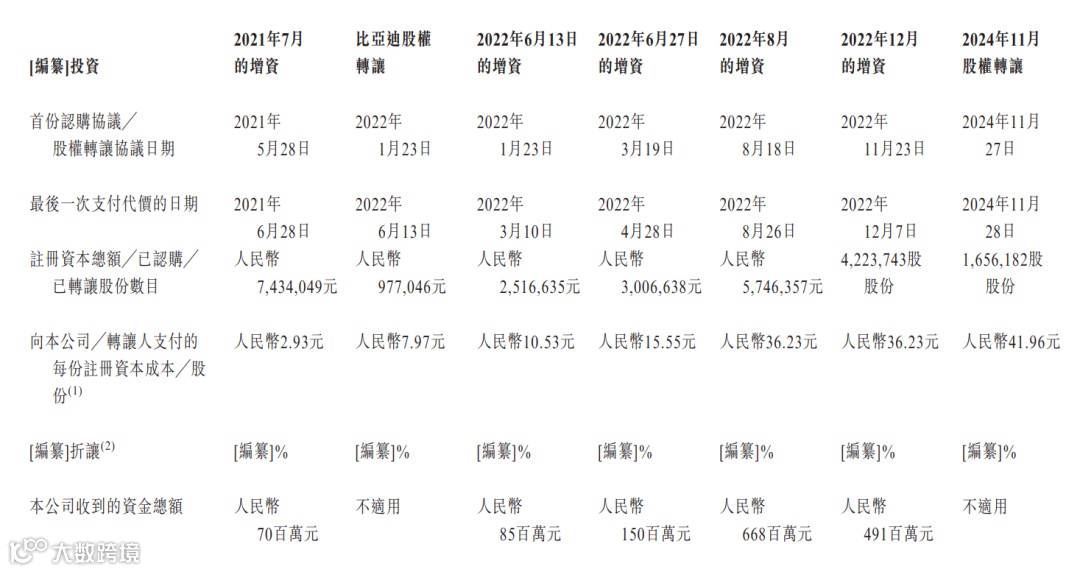 | [編纂]投資 | 2021年7月的增資 | 比亞迪股權轉讓 | 2022年6月13日的增資 | 2022年6月27日的增資 | 2022年8月的增資 | 2022年12月的增資 | 2024年11月股權轉讓 |
|---|---|---|---|---|---|---|---|
| 首份認購協議／股權轉讓協議日期 | 2021年5月28日 | 2022年1月23日 | 2022年1月23日 | 2022年3月19日 | 2022年8月18日 | 2022年11月23日 | 2024年11月27日 |
| 最後一次支付代價的日期 | 2021年6月28日 | 2022年6月13日 | 2022年3月10日 | 2022年4月28日 | 2022年8月26日 | 2022年12月7日 | 2024年11月28日 |
| 註冊資本總額／已認購／已轉讓股份數目 | 人民幣7,434,049元 | 人民幣977,046元 | 人民幣2,516,635元 | 人民幣3,006,638元 | 人民幣5,746,357元 | 4,223,743股股份 | 1,656,182股股份 |
| 向本公司／轉讓人支付的每份註冊資本成本／股份$^{(1)}$ | 人民幣2.93元 | 人民幣7.97元 | 人民幣10.53元 | 人民幣15.55元 | 人民幣36.23元 | 人民幣36.23元 | 人民幣41.96元 |
| [編纂]折讓$^{(2)}$ | [編纂]% | [編纂]% | [編纂]% | [編纂]% | [編纂]% | [編纂]% | [編纂]% |
| 本公司收到的資金總額 | 人民幣70百萬元 | 不適用 | 人民幣85百萬元 | 人民幣150百萬元 | 人民幣668百萬元 | 人民幣491百萬元 | 不適用 |

大数跨境